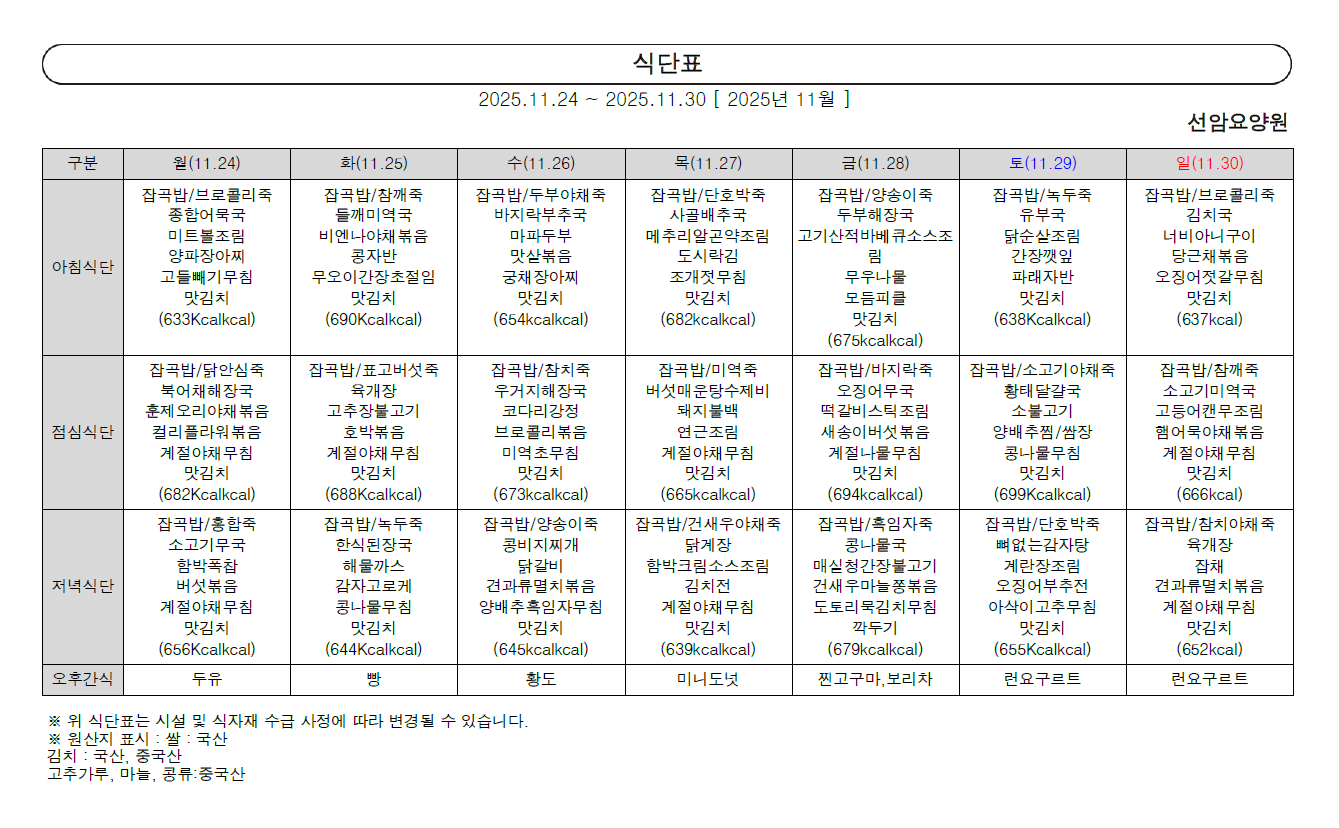 식단표

2025.11.24 ~ 2025.11.30 [ 2025년 11월 ]

선암요양원

| 구분 | 월(11.24) | 화(11.25) | 수(11.26) | 목(11.27) | 금(11.28) | 토(11.29) | 일(11.30) |
|---|---|---|---|---|---|---|---|
| 아침식단 | 잡곡밥/브로콜리죽 종합어묵국 미트볼조림 양파장아찌 고들빼기무침 맛김치 (633Kcalkcal) | 잡곡밥/참깨죽 들깨미역국 비엔나야채볶음 콩자반 무오이간장초절임 맛김치 (690Kcalkcal) | 잡곡밥/두부야채죽 바지락부추국 마파두부 맛살볶음 궁채장아찌 맛김치 (654kcalkcal) | 잡곡밥/단호박죽 사골배추국 메추리알곤약조림 도시락김 조개젓무침 맛김치 (682kcalkcal) | 잡곡밥/양송이죽 두부해장국 고기산적바베큐소스조림 무우나물 모듬피클 맛김치 (675kcalkcal) | 잡곡밥/녹두죽 유부국 닭순살조림 간장깻잎 파래자반 맛김치 (638Kcalkcal) | 잡곡밥/브로콜리죽 김치국 너비아니구이 당근채볶음 오징어젓갈무침 맛김치 (637kcal) |
| 점심식단 | 잡곡밥/닭안심죽 북어채해장국 훈제오리야채볶음 컬리플라워볶음 계절야채무침 맛김치 (682Kcalkcal) | 잡곡밥/표고버섯죽 육개장 고추장불고기 호박볶음 계절야채무침 맛김치 (688Kcalkcal) | 잡곡밥/참치죽 우거지해장국 코다리강정 브로콜리볶음 미역초무침 맛김치 (673kcalkcal) | 잡곡밥/미역죽 버섯매운탕수제비 돼지불백 연근조림 계절야채무침 맛김치 (665kcalkcal) | 잡곡밥/바지락죽 오징어무국 떡갈비스틱조림 새송이버섯볶음 계절나물무침 맛김치 (694kcalkcal) | 잡곡밥/소고기야채죽 황태달걀국 소불고기 양배추찜/쌈장 콩나물무침 맛김치 (699Kcalkcal) | 잡곡밥/참깨죽 소고기미역국 고등어캔무조림 햄어묵야채볶음 계절야채무침 맛김치 (666kcal) |
| 저녁식단 | 잡곡밥/홍합죽 소고기무국 함박폭찹 버섯볶음 계절야채무침 맛김치 (656Kcalkcal) | 잡곡밥/녹두죽 한식된장국 해물까스 감자고로케 콩나물무침 맛김치 (644Kcalkcal) | 잡곡밥/양송이죽 콩비지찌개 닭갈비 견과류멸치볶음 양배추흑임자무침 맛김치 (645kcalkcal) | 잡곡밥/건새우야채죽 닭계장 함박크림소스조림 김치전 계절야채무침 맛김치 (639kcalkcal) | 잡곡밥/흑임자죽 콩나물국 매실청간장불고기 건새우마늘쫑볶음 도토리묵김치무침 깍두기 (679kcalkcal) | 잡곡밥/단호박죽 뼈없는감자탕 계란장조림 오징어부추전 아삭이고추무침 맛김치 (655Kcalkcal) | 잡곡밥/참치야채죽 육개장 잡채 견과류멸치볶음 계절야채무침 맛김치 (652kcal) |
| 오후간식 | 두유 | 빵 | 황도 | 미니도넛 | 찐고구마,보리차 | 런요구르트 | 런요구르트 |

※ 위 식단표는 시설 및 식자재 수급 사정에 따라 변경될 수 있습니다.
※ 원산지 표시 : 쌀 : 국산
김치 : 국산, 중국산
고추가루, 마늘, 콩류:중국산